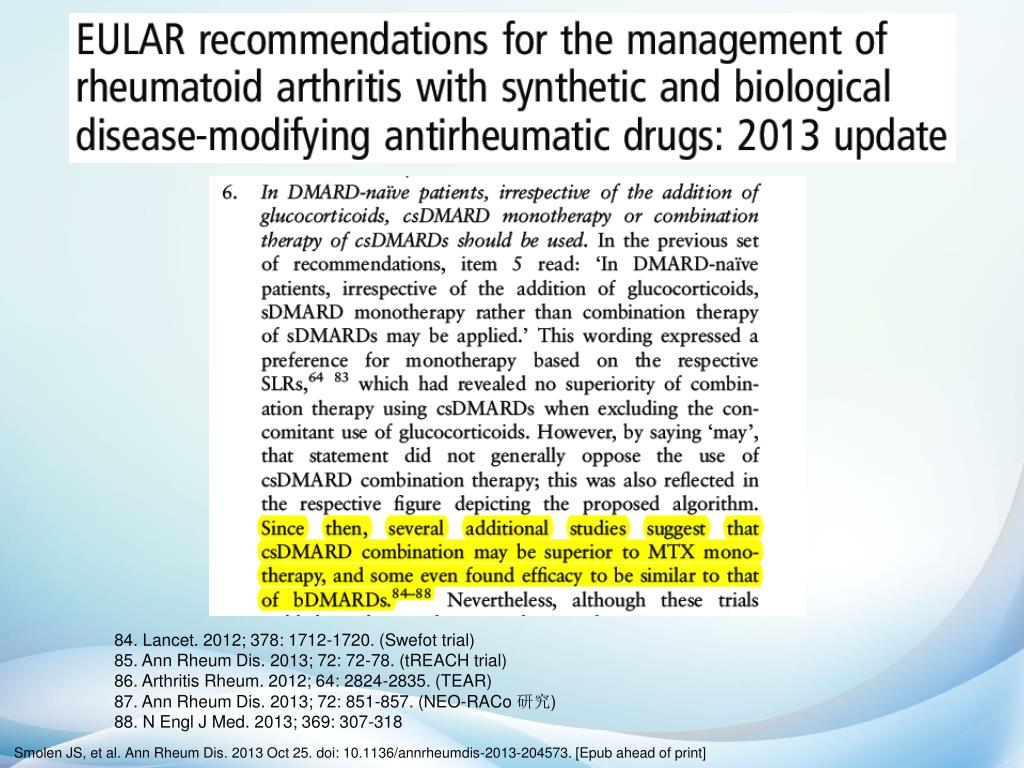 EULAR recommendations for the management of rheumatoid arthritis with synthetic and biological disease-modifying antirheumatic drugs: 2013 update

6. In DMARD-naïve patients, irrespective of the addition of glucocorticoids, csDMARD monotherapy or combination therapy of csDMARDs should be used. In the previous set of recommendations, item 5 read: 'In DMARD-naïve patients, irrespective of the addition of glucocorticoids, sDMARD monotherapy rather than combination therapy of sDMARDs may be applied.' This wording expressed a preference for monotherapy based on the respective SLRs,$^{64\ 83}$ which had revealed no superiority of combination therapy using csDMARDs when excluding the concomitant use of glucocorticoids. However, by saying 'may', that statement did not generally oppose the use of csDMARD combination therapy; this was also reflected in the respective figure depicting the proposed algorithm. Since then, several additional studies suggest that csDMARD combination may be superior to MTX monotherapy, and some even found efficacy to be similar to that of bDMARDs.$^{84–88}$ Nevertheless, although these trials

84. Lancet. 2012; 378: 1712-1720. (Swefot trial)
85. Ann Rheum Dis. 2013; 72: 72-78. (tREACH trial)
86. Arthritis Rheum. 2012; 64: 2824-2835. (TEAR)
87. Ann Rheum Dis. 2013; 72: 851-857. (NEO-RACo 研究)
88. N Engl J Med. 2013; 369: 307-318

Smolen JS, et al. Ann Rheum Dis. 2013 Oct 25. doi: 10.1136/annrheumdis-2013-204573. [Epub ahead of print]